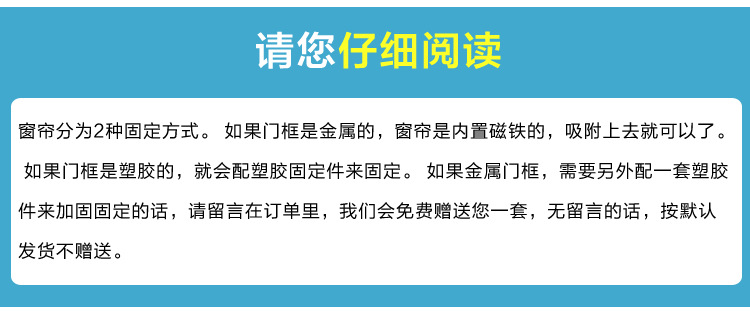 请您仔细阅读

窗帘分为2种固定方式。 如果门框是金属的，窗帘是内置磁铁的，吸附上去就可以了。 如果门框是塑胶的，就会配塑胶固定件来固定。 如果金属门框，需要另外配一套塑胶件来加固固定的话，请留言在订单里，我们会免费赠送您一套，无留言的话，按默认发货不赠送。